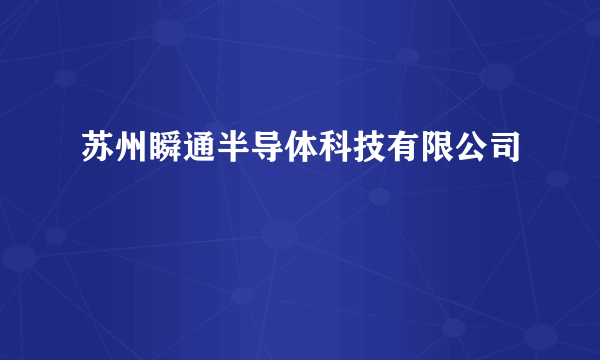 苏州瞬通半导体科技有限公司